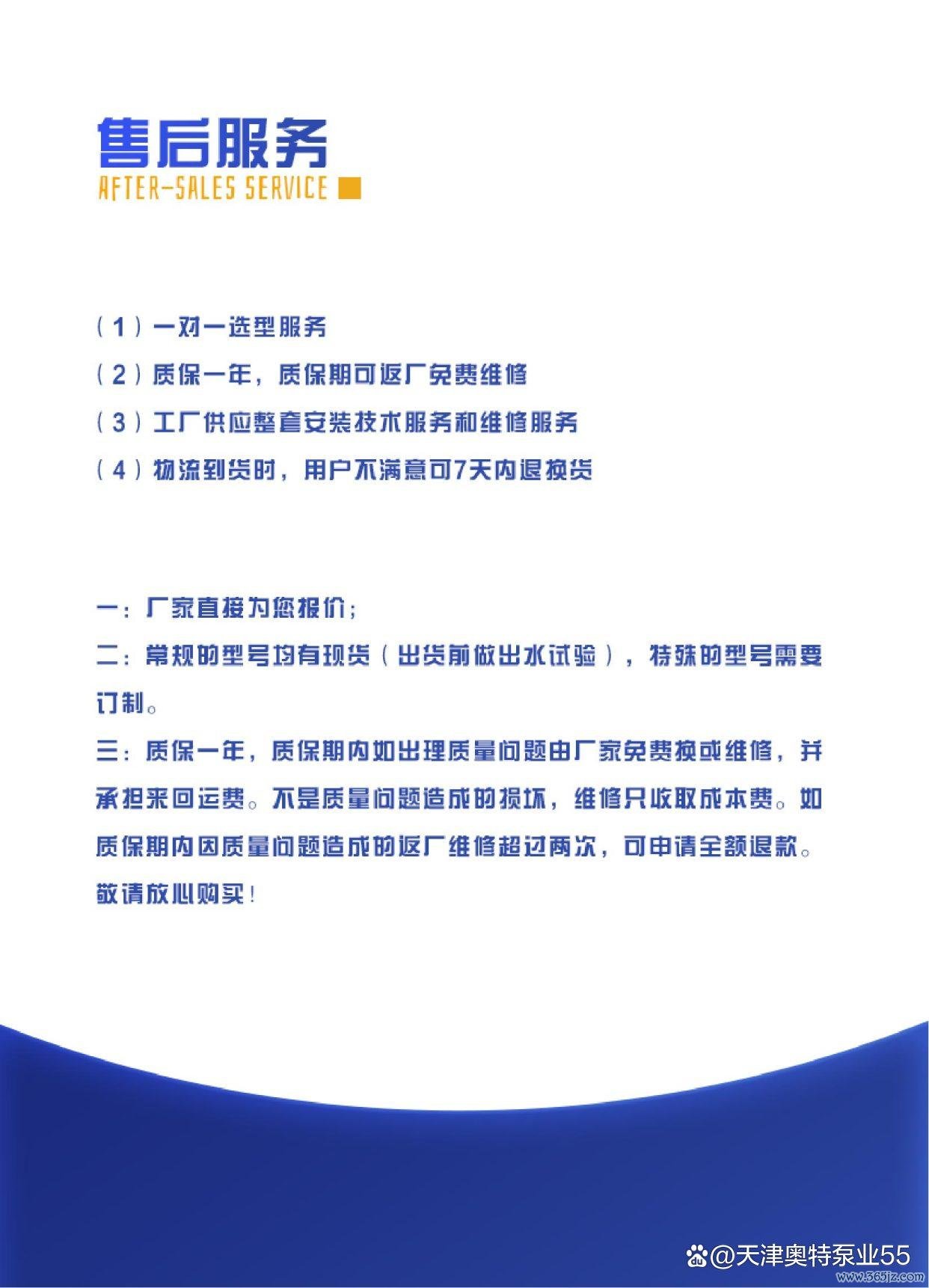 售后服务
AFTER-SALES SERVICE

（1）一对一选型服务

（2）质保一年，质保期可返厂免费维修

（3）工厂供应整套安装技术服务和维修服务

（4）物流到货时，用户不满意可7天内退换货

一：厂家直接为您报价；

二：常规的型号均有现货（出货前做出水试验），特殊的型号需要订制。

三：质保一年，质保期内如出理质量问题由厂家免费换或维修，并承担来回运费。不是质量问题造成的损坏，维修只收取成本费。如质保期内因质量问题造成的返厂维修超过两次，可申请全额退款。敬请放心购买！

@天津奥特泵业55
www.365jz.com